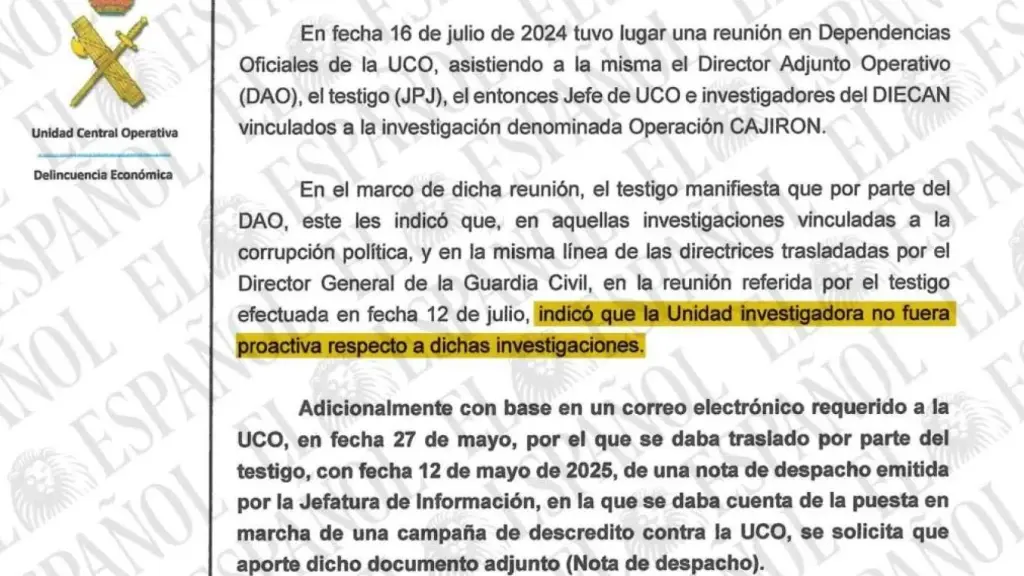 Unidad Central Operativa

Delincuencia Económica

En fecha 16 de julio de 2024 tuvo lugar una reunión en Dependencias Oficiales de la UCO, asistiendo a la misma el Director Adjunto Operativo (DAO), el testigo (JPJ), el entonces Jefe de UCO e investigadores del DIECAN vinculados a la investigación denominada Operación CAJIRON.

En el marco de dicha reunión, el testigo manifiesta que por parte del DAO, este les indicó que, en aquellas investigaciones vinculadas a la corrupción política, y en la misma línea de las directrices trasladadas por el Director General de la Guardia Civil, en la reunión referida por el testigo efectuada en fecha 12 de julio, indicó que la Unidad investigadora no fuera proactiva respecto a dichas investigaciones.

Adicionalmente con base en un correo electrónico requerido a la UCO, en fecha 27 de mayo, por el que se daba traslado por parte del testigo, con fecha 12 de mayo de 2025, de una nota de despacho emitida por la Jefatura de Información, en la que se daba cuenta de la puesta en marcha de una campaña de descredito contra la UCO, se solicita que aporte dicho documento adjunto (Nota de despacho).

EL ESPAÑOL